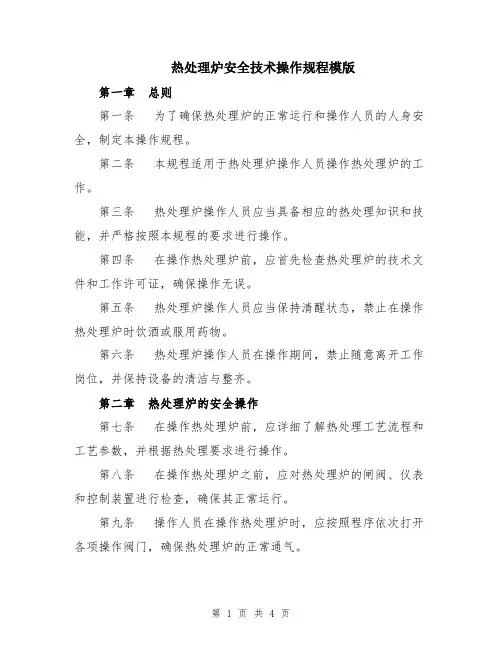 热处理炉安全技术操作规程模版

第一章　总则

第一条　为了确保热处理炉的正常运行和操作人员的人身安全，制定本操作规程。

第二条　本规程适用于热处理炉操作人员操作热处理炉的工作。

第三条　热处理炉操作人员应当具备相应的热处理知识和技能，并严格按照本规程的要求进行操作。

第四条　在操作热处理炉前，应首先检查热处理炉的技术文件和工作许可证，确保操作无误。

第五条　热处理炉操作人员应当保持清醒状态，禁止在操作热处理炉时饮酒或服用药物。

第六条　热处理炉操作人员在操作期间，禁止随意离开工作岗位，并保持设备的清洁与整齐。

第二章　热处理炉的安全操作

第七条　在操作热处理炉前，应详细了解热处理工艺流程和工艺参数，并根据热处理要求进行操作。

第八条　在操作热处理炉之前，应对热处理炉的闸阀、仪表和控制装置进行检查，确保其正常运行。

第九条　操作人员在操作热处理炉时，应按照程序依次打开各项操作阀门，确保热处理炉的正常通气。

第 1 页 共 4 页